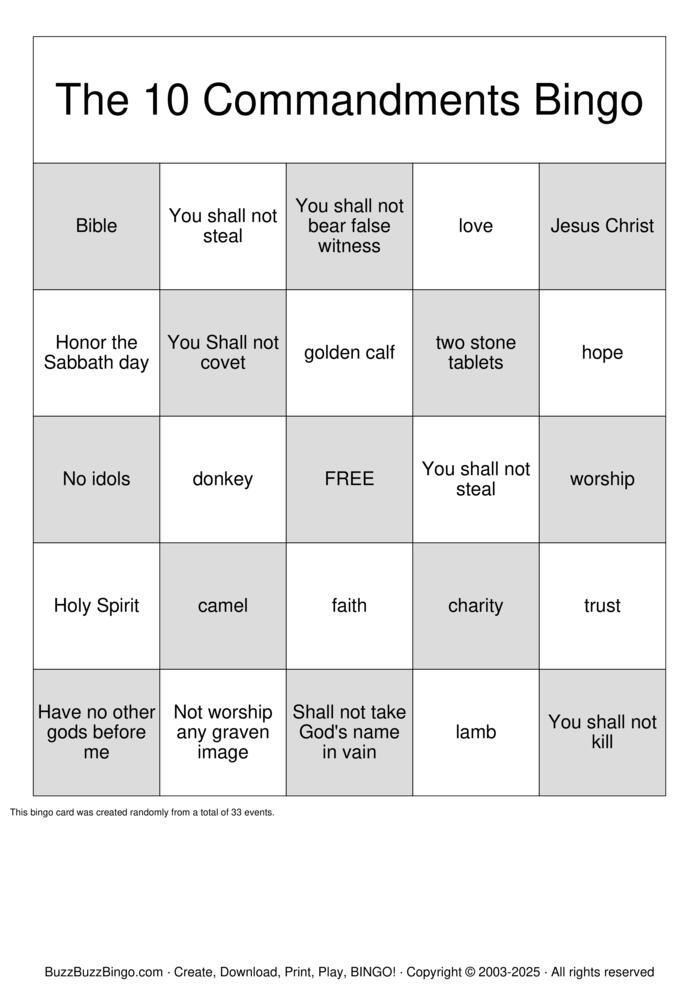 The 10 Commandments Bingo

| Bible | You shall not steal | You shall not bear false witness | love | Jesus Christ |
|---|---|---|---|---|
| Honor the Sabbath day | You Shall not covet | golden calf | two stone tablets | hope |
| No idols | donkey | FREE | You shall not steal | worship |
| Holy Spirit | camel | faith | charity | trust |
| Have no other gods before me | Not worship any graven image | Shall not take God's name in vain | lamb | You shall not kill |

This bingo card was created randomly from a total of 33 events.

BuzzBuzzBingo.com · Create, Download, Print, Play, BINGO! · Copyright © 2003-2025 · All rights reserved